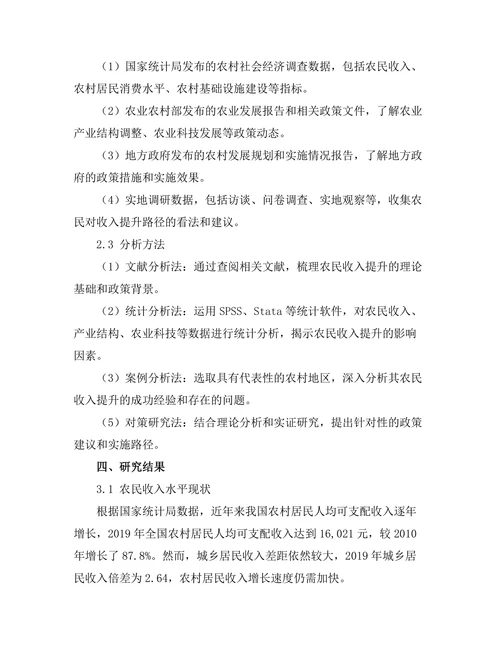 （1）国家统计局发布的农村社会经济调查数据，包括农民收入、农村居民消费水平、农村基础设施建设等指标。

（2）农业农村部发布的农业发展报告和相关政策文件，了解农业产业结构调整、农业科技发展等政策动态。

（3）地方政府发布的农村发展规划和实施情况报告，了解地方政府的政策措施和实施效果。

（4）实地调研数据，包括访谈、问卷调查、实地观察等，收集农民对收入提升路径的看法和建议。

2.3 分析方法

（1）文献分析法：通过查阅相关文献，梳理农民收入提升的理论基础和政策背景。

（2）统计分析法：运用 SPSS、Stata 等统计软件，对农民收入、产业结构、农业科技等数据进行统计分析，揭示农民收入提升的影响因素。

（3）案例分析法：选取具有代表性的农村地区，深入分析其农民收入提升的成功经验和存在的问题。

（5）对策研究法：结合理论分析和实证研究，提出针对性的政策建议和实施路径。

四、研究结果

3.1 农民收入水平现状

根据国家统计局数据，近年来我国农村居民人均可支配收入逐年增长，2019 年全国农村居民人均可支配收入达到 16,021 元，较 2010 年增长了 87.8%。然而，城乡居民收入差距依然较大，2019 年城乡居民收入倍差为 2.64，农村居民收入增长速度仍需加快。